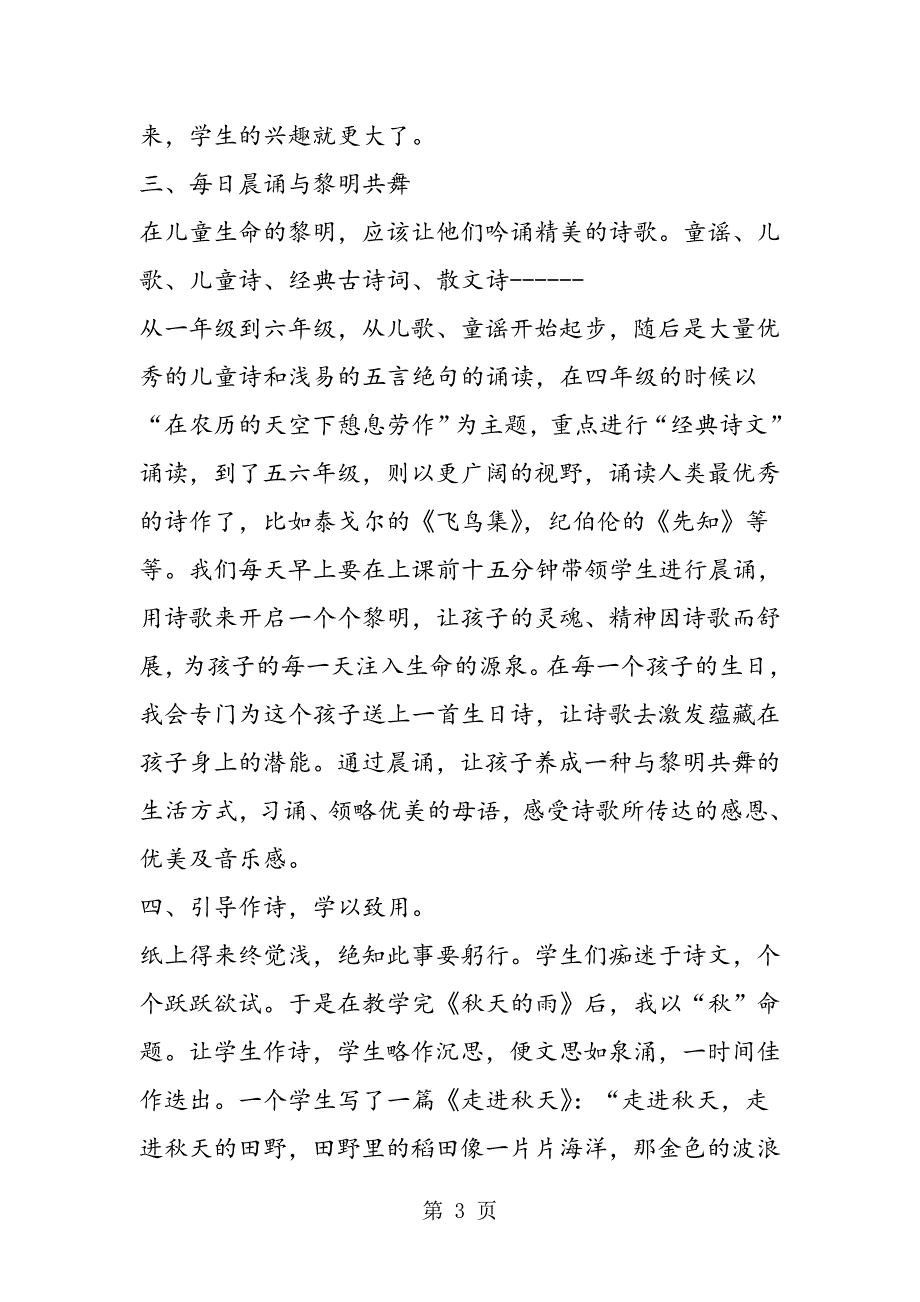 来，学生的兴趣就更大了。

三、每日晨诵与黎明共舞

在儿童生命的黎明，应该让他们吟诵精美的诗歌。童谣、儿歌、儿童诗、经典古诗词、散文诗-------

从一年级到六年级，从儿歌、童谣开始起步，随后是大量优秀的儿童诗和浅易的五言绝句的诵读，在四年级的时候以“在农历的天空下憩息劳作”为主题，重点进行“经典诗文”诵读，到了五六年级，则以更广阔的视野，诵读人类最优秀的诗作了，比如泰戈尔的《飞鸟集》，纪伯伦的《先知》等等。我们每天早上要在上课前十五分钟带领学生进行晨诵，用诗歌来开启一个个黎明，让孩子的灵魂、精神因诗歌而舒展，为孩子的每一天注入生命的源泉。在每一个孩子的生日，我会专门为这个孩子送上一首生日诗，让诗歌去激发蕴藏在孩子身上的潜能。通过晨诵，让孩子养成一种与黎明共舞的生活方式，习诵、领略优美的母语，感受诗歌所传达的感恩、优美及音乐感。

四、引导作诗，学以致用。

纸上得来终觉浅，绝知此事要躬行。学生们痴迷于诗文，个个跃跃欲试。于是在教学完《秋天的雨》后，我以“秋”命题。让学生作诗，学生略作沉思，便文思如泉涌，一时间佳作迭出。一个学生写了一篇《走进秋天》：“走进秋天，走进秋天的田野，田野里的稻田像一片片海洋，那金色的波浪

第 3 页